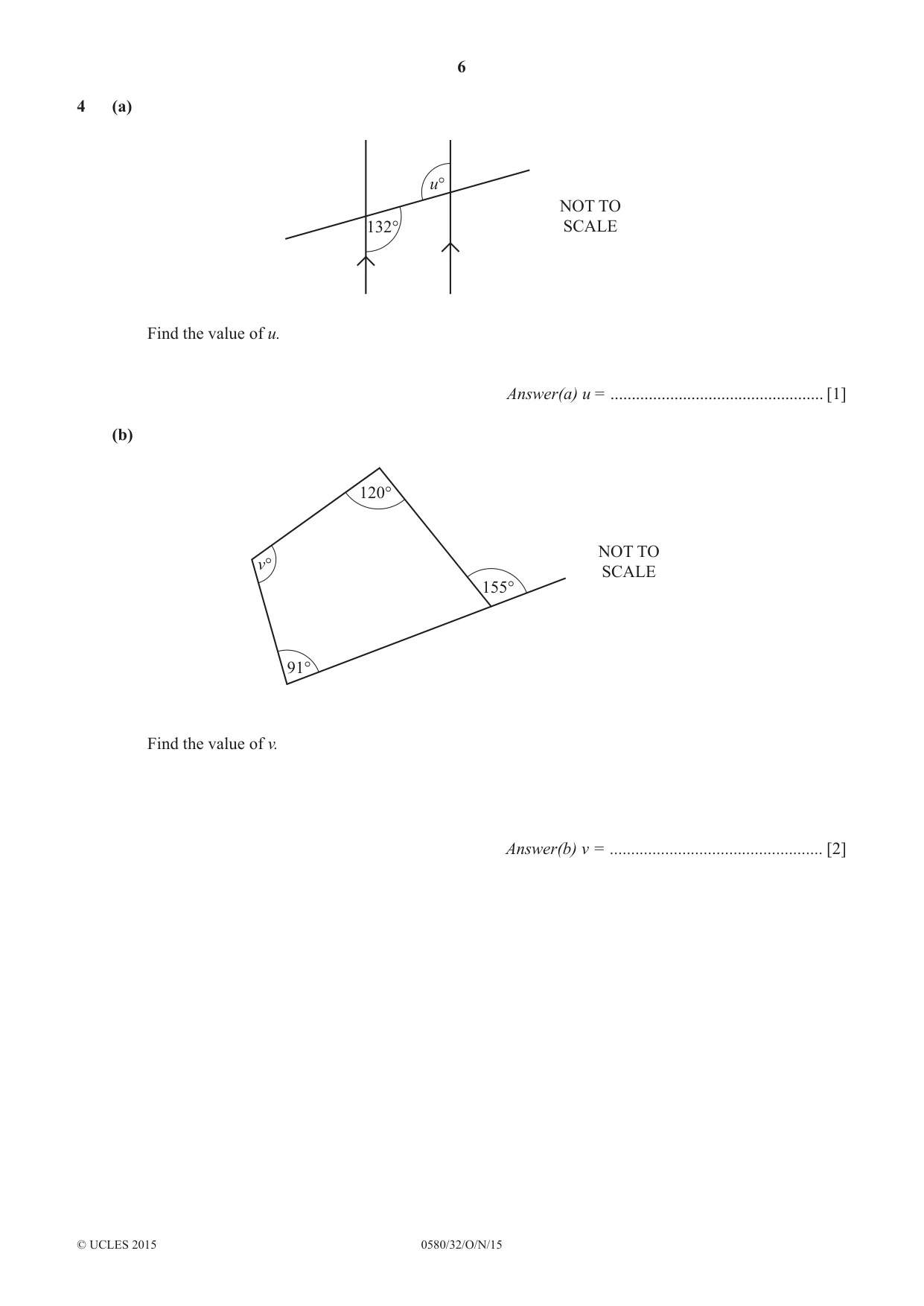 6

4 (a)

u°

132°

NOT TO
SCALE

Find the value of u.

Answer(a) u = ____ [1]

(b)

120°

v°

155°

91°

NOT TO
SCALE

Find the value of v.

Answer(b) v = ____ [2]

© UCLES 2015

0580/32/O/N/15